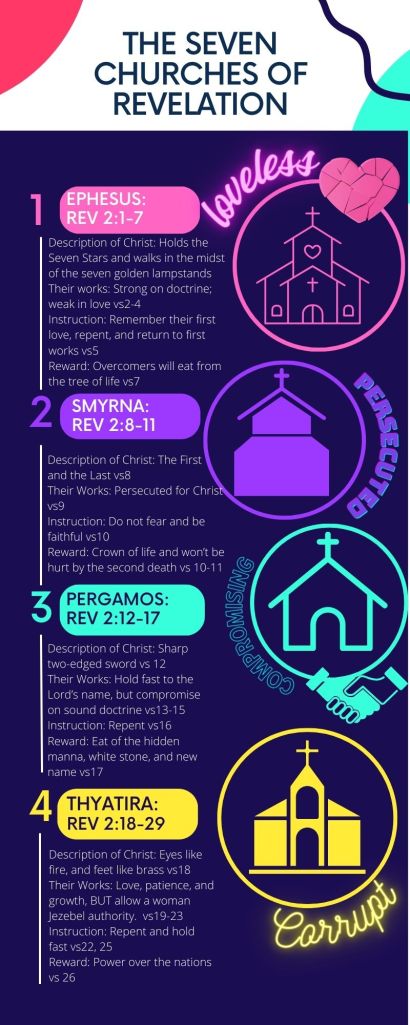 THE SEVEN CHURCHES OF REVELATION

1 EPHESUS: REV 2:1-7

loveless

Description of Christ: Holds the Seven Stars and walks in the midst of the seven golden lampstands
Their works: Strong on doctrine; weak in love vs2-4
Instruction: Remember their first love, repent, and return to first works vs5
Reward: Overcomers will eat from the tree of life vs7

2 SMYRNA: REV 2:8-11

PERSECUTED

Description of Christ: The First and the Last vs8
Their Works: Persecuted for Christ vs9
Instruction: Do not fear and be faithful vs10
Reward: Crown of life and won't be hurt by the second death vs 10-11

3 PERGAMOS: REV 2:12-17

COMPROMISING

Description of Christ: Sharp two-edged sword vs 12
Their Works: Hold fast to the Lord's name, but compromise on sound doctrine vs13-15
Instruction: Repent vs16
Reward: Eat of the hidden manna, white stone, and new name vs17

4 THYATIRA: REV 2:18-29

Description of Christ: Eyes like fire, and feet like brass vs18
Their Works: Love, patience, and growth, BUT allow a woman Jezebel authority. vs19-23
Instruction: Repent and hold fast vs22, 25
Reward: Power over the nations vs 26

Corrupt